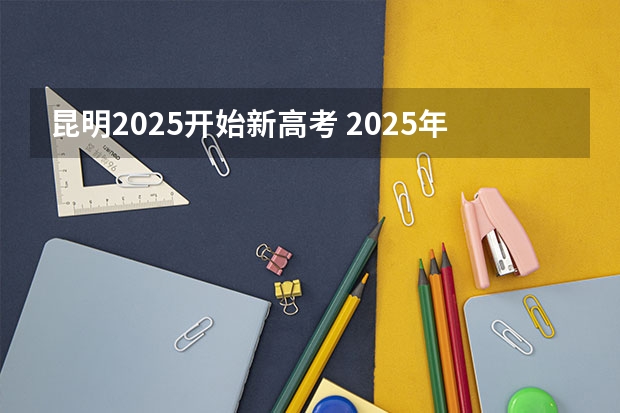 昆明2025开始新高考 2025年